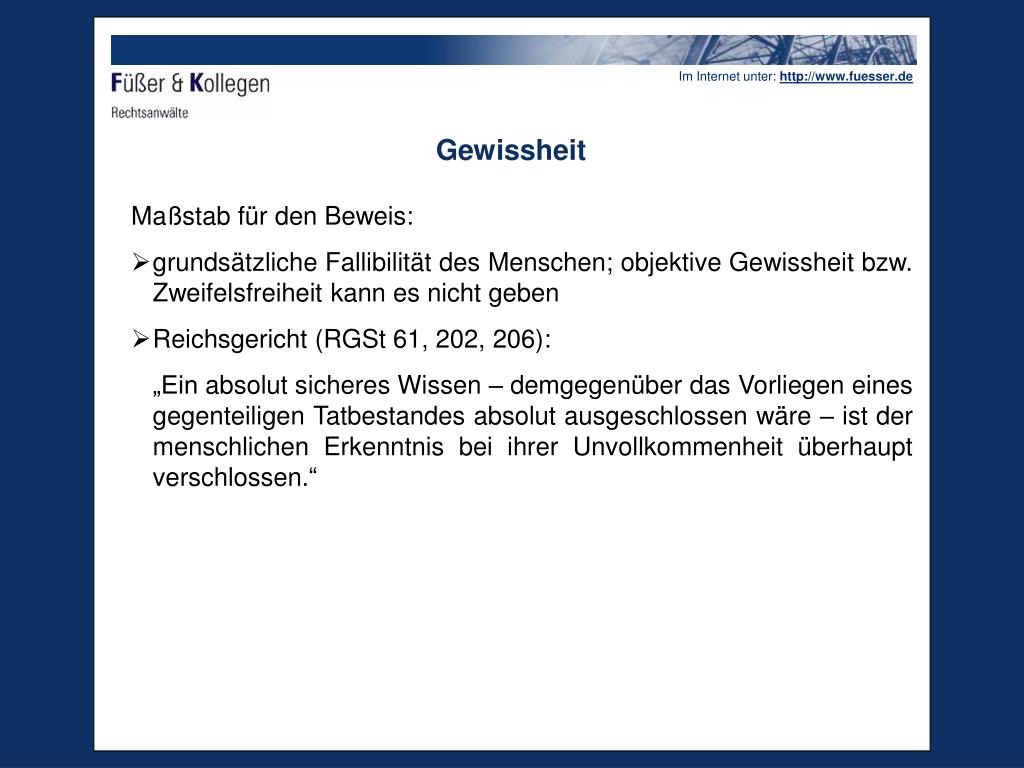 Füßer & Kollegen
Rechtsanwälte

Im Internet unter: http://www.fuesser.de

Gewissheit

Maßstab für den Beweis:

➢ grundsätzliche Fallibilität des Menschen; objektive Gewissheit bzw. Zweifelsfreiheit kann es nicht geben

➢ Reichsgericht (RGSt 61, 202, 206):

„Ein absolut sicheres Wissen – demgegenüber das Vorliegen eines gegenteiligen Tatbestandes absolut ausgeschlossen wäre – ist der menschlichen Erkenntnis bei ihrer Unvollkommenheit überhaupt verschlossen.“